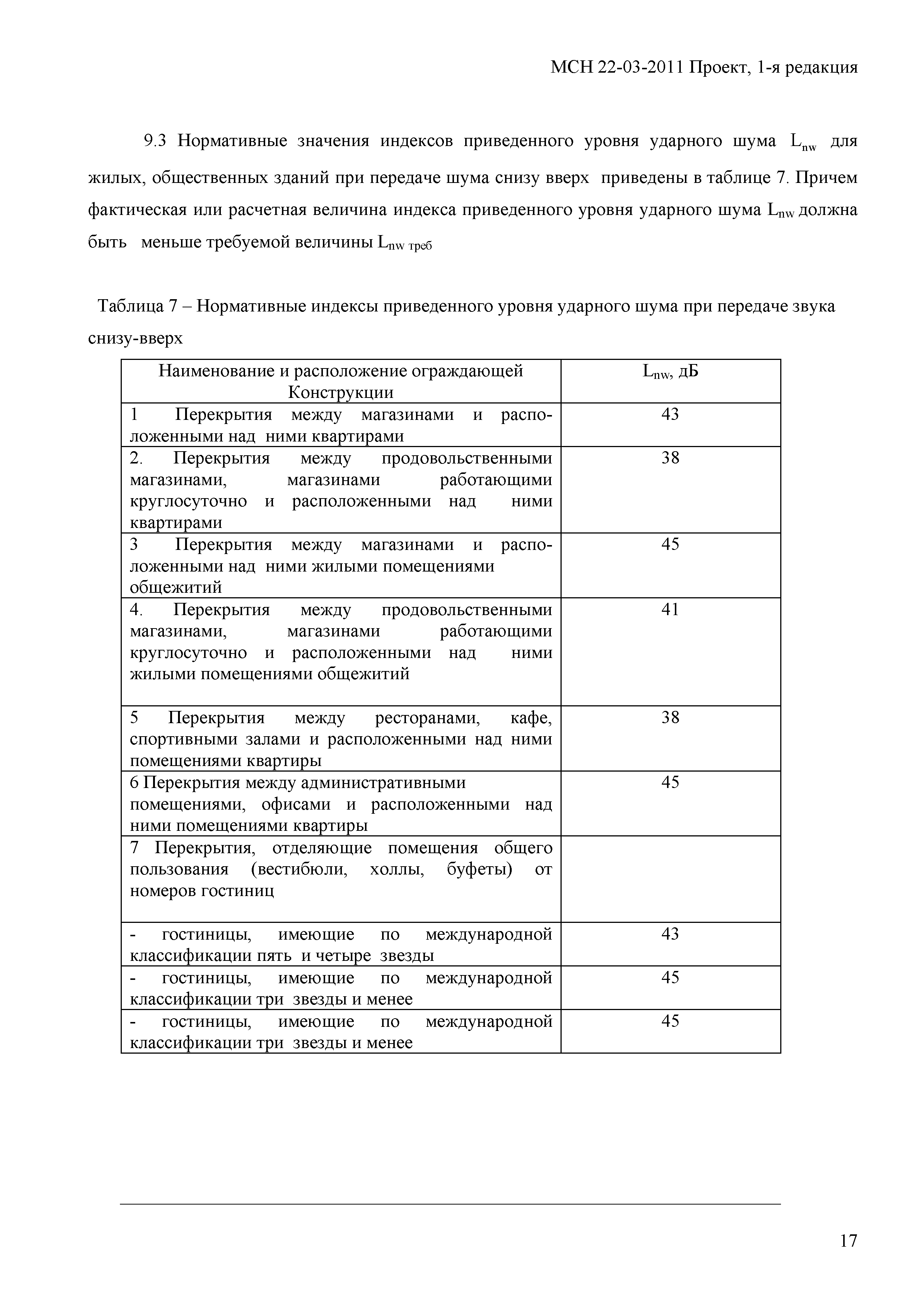 МСН 22-03-2011 Проект, 1-я редакция

9.3 Нормативные значения индексов приведенного уровня ударного шума $L_{nw}$ для жилых, общественных зданий при передаче шума снизу вверх приведены в таблице 7. Причем фактическая или расчетная величина индекса приведенного уровня ударного шума $L_{nw}$ должна быть меньше требуемой величины $L_{nw\ треб}$

Таблица 7 – Нормативные индексы приведенного уровня ударного шума при передаче звука снизу-вверх

| Наименование и расположение ограждающей Конструкции | $L_{nw}$, дБ |
|---|---|
| 1 Перекрытия между магазинами и расположенными над ними квартирами | 43 |
| 2. Перекрытия между продовольственными магазинами, магазинами работающими круглосуточно и расположенными над ними квартирами | 38 |
| 3 Перекрытия между магазинами и расположенными над ними жилыми помещениями общежитий | 45 |
| 4. Перекрытия между продовольственными магазинами, магазинами работающими круглосуточно и расположенными над ними жилыми помещениями общежитий | 41 |
| 5 Перекрытия между ресторанами, кафе, спортивными залами и расположенными над ними помещениями квартиры | 38 |
| 6 Перекрытия между административными помещениями, офисами и расположенными над ними помещениями квартиры | 45 |
| 7 Перекрытия, отделяющие помещения общего пользования (вестибюли, холлы, буфеты) от номеров гостиниц | |
| - гостиницы, имеющие по международной классификации пять и четыре звезды | 43 |
| - гостиницы, имеющие по международной классификации три звезды и менее | 45 |
| - гостиницы, имеющие по международной классификации три звезды и менее | 45 |

17